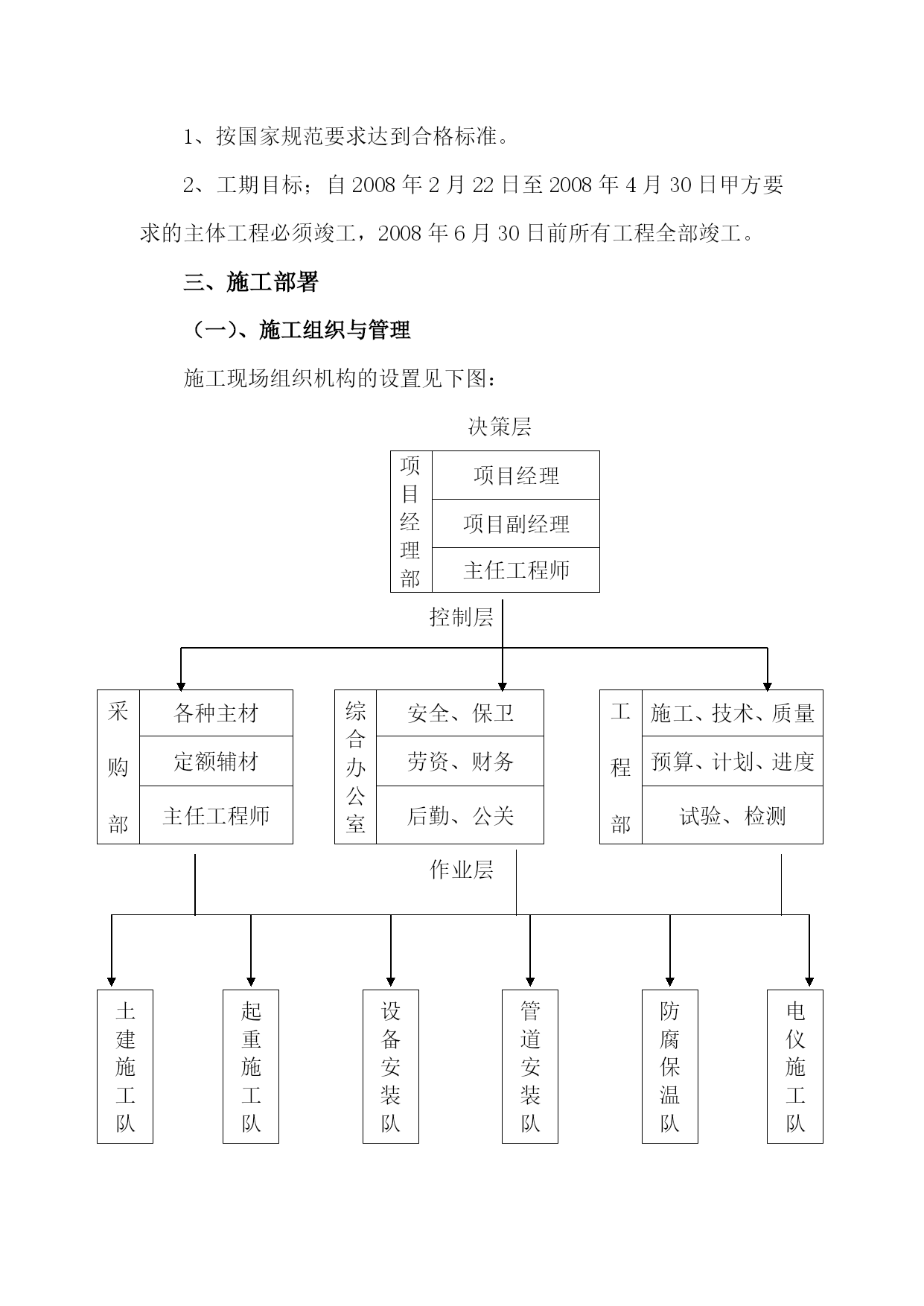 1、按国家规范要求达到合格标准。

2、工期目标；自 2008 年 2 月 22 日至 2008 年 4 月 30 日甲方要求的主体工程必须竣工，2008 年 6 月 30 日前所有工程全部竣工。

三、施工部署

（一）、施工组织与管理

施工现场组织机构的设置见下图：

决策层

项目经理部

项目经理

项目副经理

主任工程师

控制层

采购部

各种主材

定额辅材

主任工程师

综合办公室

安全、保卫

劳资、财务

后勤、公关

工程部

施工、技术、质量

预算、计划、进度

试验、检测

作业层

土建施工队

起重施工队

设备安装队

管道安装队

防腐保温队

电仪施工队